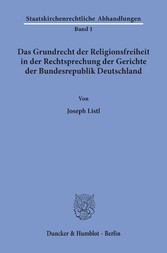 Staatskirchenrechtliche Abhandlungen

Band 1

Das Grundrecht der Religionsfreiheit in der Rechtsprechung der Gerichte der Bundesrepublik Deutschland

Von

Joseph Listl

Duncker & Humblot · Berlin